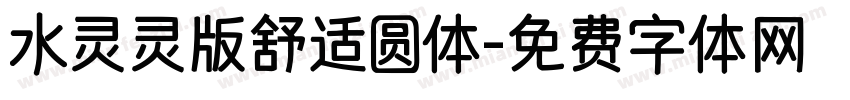 水灵灵版舒适圆体-免费字体网